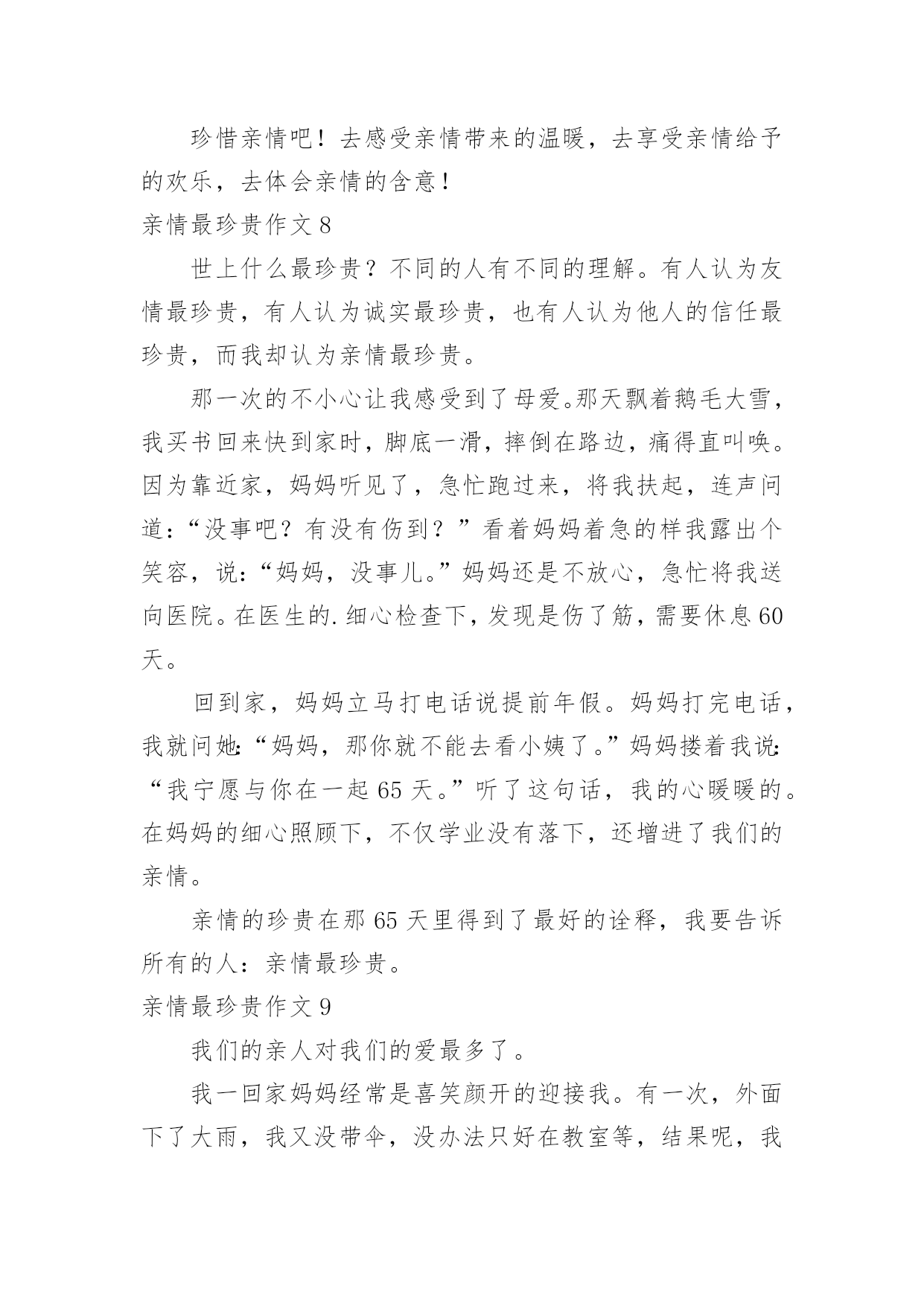 珍惜亲情吧！去感受亲情带来的温暖，去享受亲情给予的欢乐，去体会亲情的含意！

亲情最珍贵作文 8

世上什么最珍贵？不同的人有不同的理解。有人认为友情最珍贵，有人认为诚实最珍贵，也有人认为他人的信任最珍贵，而我却认为亲情最珍贵。

那一次的不小心让我感受到了母爱。那天飘着鹅毛大雪，我买书回来快到家时，脚底一滑，摔倒在路边，痛得直叫唤。因为靠近家，妈妈听见了，急忙跑过来，将我扶起，连声问道：“没事吧？有没有伤到？”看着妈妈着急的样我露出个笑容，说：“妈妈，没事儿。”妈妈还是不放心，急忙将我送向医院。在医生的.细心检查下，发现是伤了筋，需要休息 60 天。

回到家，妈妈立马打电话说提前年假。妈妈打完电话，我就问她：“妈妈，那你就不能去看小姨了。”妈妈搂着我说：“我宁愿与你在一起 65 天。”听了这句话，我的心暖暖的。在妈妈的细心照顾下，不仅学业没有落下，还增进了我们的亲情。

亲情的珍贵在那 65 天里得到了最好的诠释，我要告诉所有的人：亲情最珍贵。

亲情最珍贵作文 9

我们的亲人对我们的爱最多了。

我一回家妈妈经常是喜笑颜开的迎接我。有一次，外面下了大雨，我又没带伞，没办法只好在教室等，结果呢，我